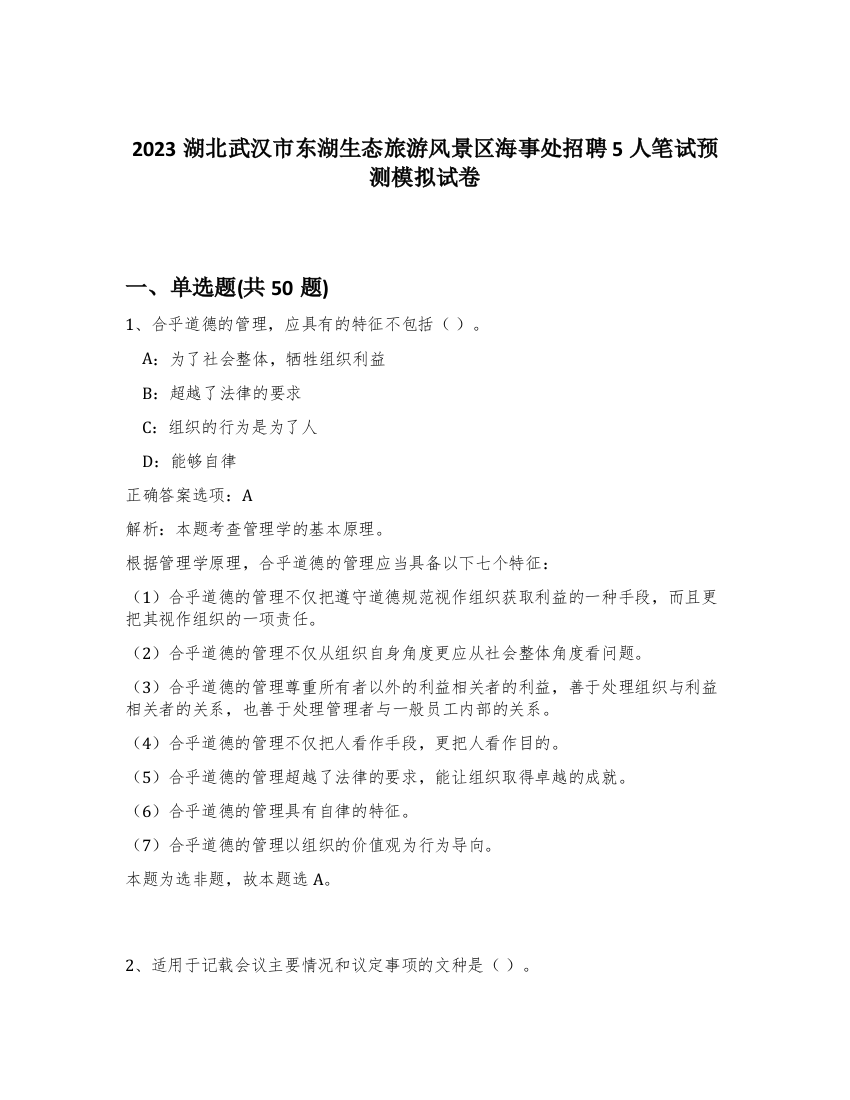 2023 湖北武汉市东湖生态旅游风景区海事处招聘 5 人笔试预测模拟试卷

一、单选题(共 50 题)

1、合乎道德的管理，应具有的特征不包括（ ）。

A：为了社会整体，牺牲组织利益

B：超越了法律的要求

C：组织的行为是为了人

D：能够自律

正确答案选项：A

解析：本题考查管理学的基本原理。

根据管理学原理，合乎道德的管理应当具备以下七个特征：

（1）合乎道德的管理不仅把遵守道德规范视作组织获取利益的一种手段，而且更把其视作组织的一项责任。

（2）合乎道德的管理不仅从组织自身角度更应从社会整体角度看问题。

（3）合乎道德的管理尊重所有者以外的利益相关者的利益，善于处理组织与利益相关者的关系，也善于处理管理者与一般员工内部的关系。

（4）合乎道德的管理不仅把人看作手段，更把人看作目的。

（5）合乎道德的管理超越了法律的要求，能让组织取得卓越的成就。

（6）合乎道德的管理具有自律的特征。

（7）合乎道德的管理以组织的价值观为行为导向。

本题为选非题，故本题选 A。

2、适用于记载会议主要情况和议定事项的文种是（ ）。